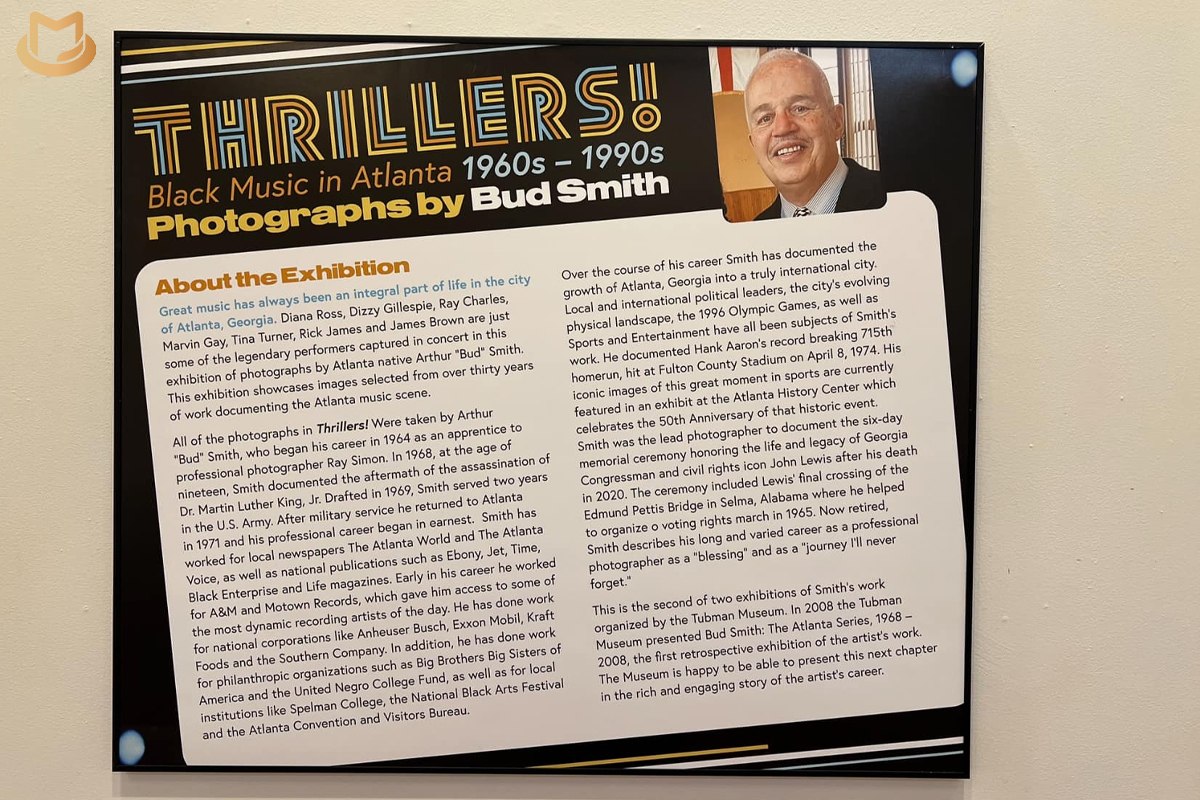 THRILLERS!

Black Music in Atlanta 1960s – 1990s

Photographs by Bud Smith

About the Exhibition

Great music has always been an integral part of life in the city of Atlanta, Georgia. Diana Ross, Dizzy Gillespie, Ray Charles, Marvin Gay, Tina Turner, Rick James and James Brown are just some of the legendary performers captured in concert in this exhibition of photographs by Atlanta native Arthur "Bud" Smith. This exhibition showcases images selected from over thirty years of work documenting the Atlanta music scene.

All of the photographs in Thrillers! Were taken by Arthur "Bud" Smith, who began his career in 1964 as an apprentice to professional photographer Ray Simon. In 1968, at the age of nineteen, Smith documented the aftermath of the assassination of Dr. Martin Luther King, Jr. Drafted in 1969, Smith served two years in the U.S. Army. After military service he returned to Atlanta in 1971 and his professional career began in earnest. Smith has worked for local newspapers The Atlanta World and The Atlanta Voice, as well as national publications such as Ebony, Jet, Time, Black Enterprise and Life magazines. Early in his career he worked for A&M and Motown Records, which gave him access to some of the most dynamic recording artists of the day. He has done work for national corporations like Anheuser Busch, Exxon Mobil, Kraft Foods and the Southern Company. In addition, he has done work for philanthropic organizations such as Big Brothers Big Sisters of America and the United Negro College Fund, as well as for local institutions like Spelman College, the National Black Arts Festival and the Atlanta Convention and Visitors Bureau.

Over the course of his career Smith has documented the growth of Atlanta, Georgia into a truly international city. Local and international political leaders, the city's evolving physical landscape, the 1996 Olympic Games, as well as Sports and Entertainment have all been subjects of Smith's work. He documented Hank Aaron's record breaking 715th homerun, hit at Fulton County Stadium on April 8, 1974. His iconic images of this great moment in sports are currently featured in an exhibit at the Atlanta History Center which celebrates the 50th Anniversary of that historic event. Smith was the lead photographer to document the six-day memorial ceremony honoring the life and legacy of Georgia Congressman and civil rights icon John Lewis after his death in 2020. The ceremony included Lewis' final crossing of the Edmund Pettis Bridge in Selma, Alabama where he helped to organize o voting rights march in 1965. Now retired, Smith describes his long and varied career as a professional photographer as a "blessing" and as a "journey I'll never forget."

This is the second of two exhibitions of Smith's work organized by the Tubman Museum. In 2008 the Tubman Museum presented Bud Smith: The Atlanta Series, 1968 – 2008, the first retrospective exhibition of the artist's work. The Museum is happy to be able to present this next chapter in the rich and engaging story of the artist's career.